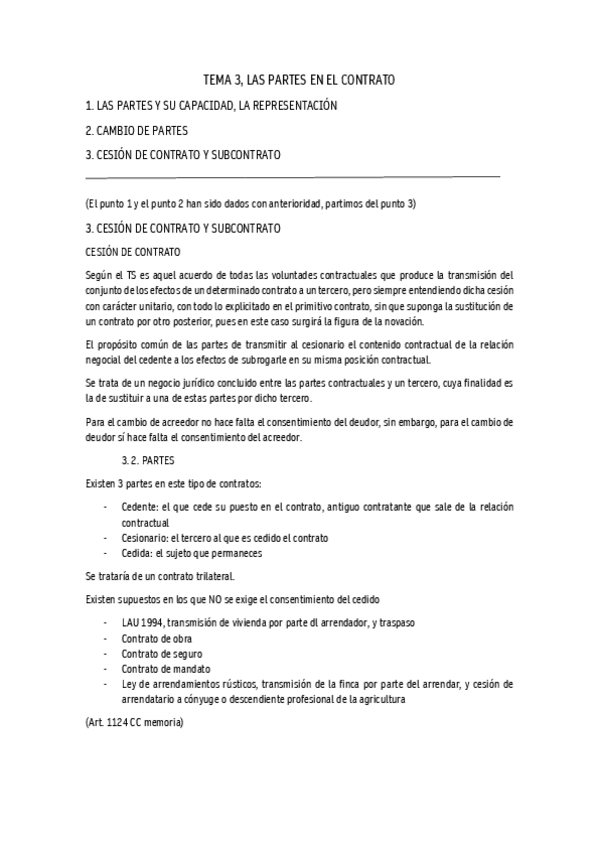 TEMA 3, LAS PARTES EN EL CONTRATO

1. LAS PARTES Y SU CAPACIDAD, LA REPRESENTACIÓN

2. CAMBIO DE PARTES

3. CESIÓN DE CONTRATO Y SUBCONTRATO

(El punto 1 y el punto 2 han sido dados con anterioridad, partimos del punto 3)

3. CESIÓN DE CONTRATO Y SUBCONTRATO

CESIÓN DE CONTRATO

Según el TS es aquel acuerdo de todas las voluntades contractuales que produce la transmisión del conjunto de los efectos de un determinado contrato a un tercero, pero siempre entendiendo dicha cesión con carácter unitario, con todo lo explicitado en el primitivo contrato, sin que suponga la sustitución de un contrato por otro posterior, pues en este caso surgirá la figura de la novación.

El propósito común de las partes de transmitir al cesionario el contenido contractual de la relación negocial del cedente a los efectos de subrogarle en su misma posición contractual.

Se trata de un negocio jurídico concluido entre las partes contractuales y un tercero, cuya finalidad es la de sustituir a una de estas partes por dicho tercero.

Para el cambio de acreedor no hace falta el consentimiento del deudor, sin embargo, para el cambio de deudor sí hace falta el consentimiento del acreedor.

3.2. PARTES

Existen 3 partes en este tipo de contratos:

- Cedente: el que cede su puesto en el contrato, antiguo contratante que sale de la relación contractual
- Cesionario: el tercero al que es cedido el contrato
- Cedida: el sujeto que permaneces

Se trataría de un contrato trilateral.

Existen supuestos en los que NO se exige el consentimiento del cedido

- LAU 1994, transmisión de vivienda por parte dl arrendador, y traspaso
- Contrato de obra
- Contrato de seguro
- Contrato de mandato
- Ley de arrendamientos rústicos, transmisión de la finca por parte del arrendar, y cesión de arrendatario a cónyuge o descendiente profesional de la agricultura

(Art. 1124 CC memoria)